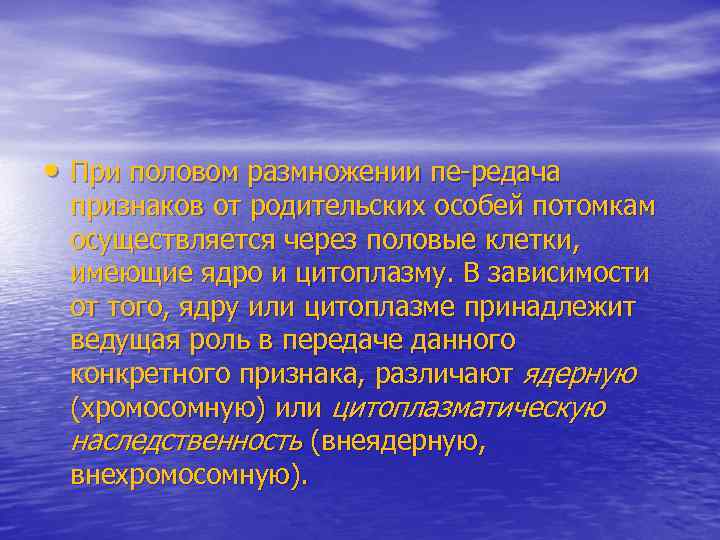 • При половом размножении пе-редача признаков от родительских особей потомкам осуществляется через половые клетки, имеющие ядро и цитоплазму. В зависимости от того, ядру или цитоплазме принадлежит ведущая роль в передаче данного конкретного признака, различают ядерную (хромосомную) или цитоплазматическую наследственность (внеядерную, внехромосомную).